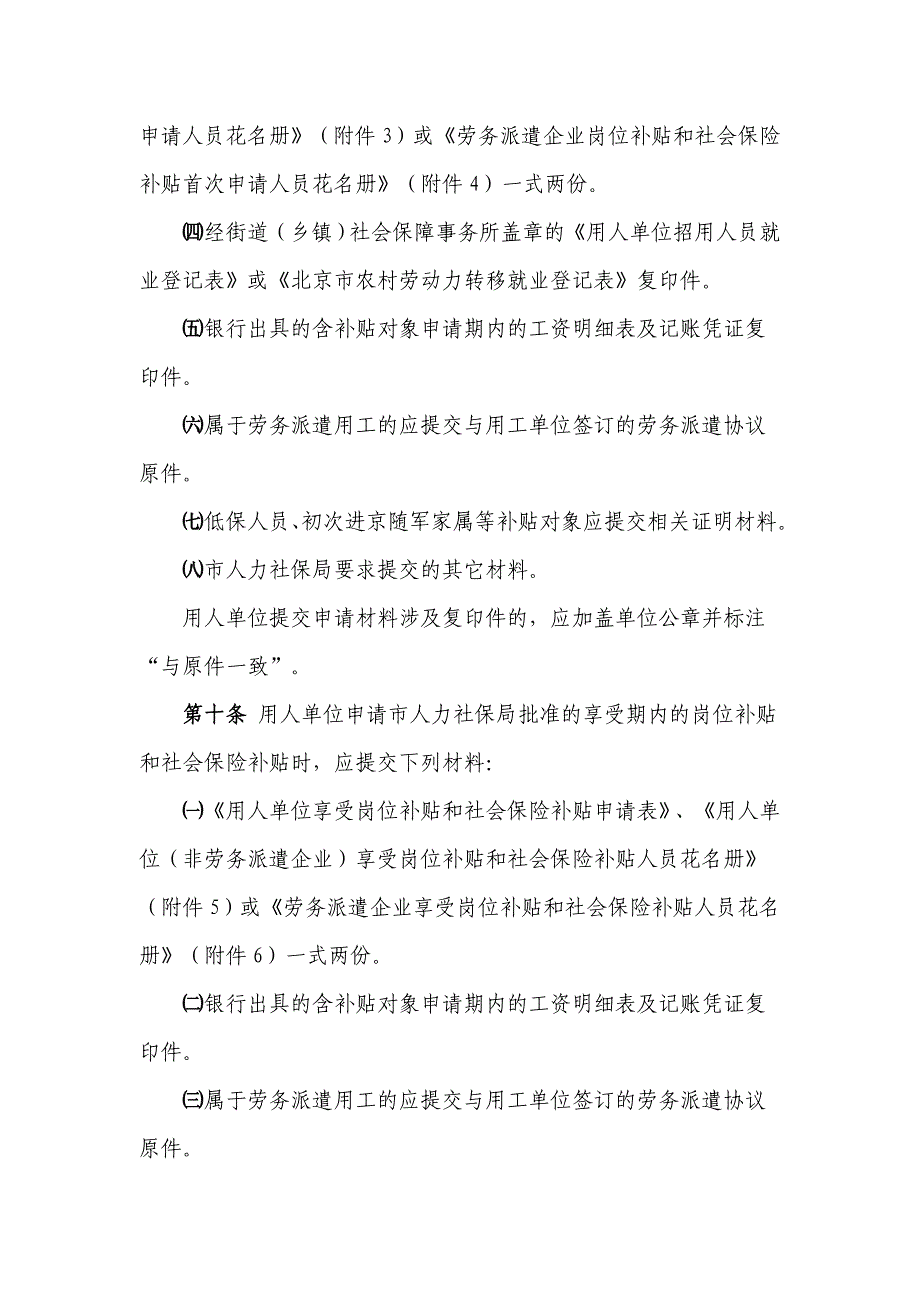 申请人员花名册》（附件 3）或《劳务派遣企业岗位补贴和社会保险补贴首次申请人员花名册》（附件 4）一式两份。

㈣经街道（乡镇）社会保障事务所盖章的《用人单位招用人员就业登记表》或《北京市农村劳动力转移就业登记表》复印件。

㈤银行出具的含补贴对象申请期内的工资明细表及记账凭证复印件。

㈥属于劳务派遣用工的应提交与用工单位签订的劳务派遣协议原件。

㈦低保人员、初次进京随军家属等补贴对象应提交相关证明材料。

㈧市人力社保局要求提交的其它材料。

用人单位提交申请材料涉及复印件的，应加盖单位公章并标注“与原件一致”。

第十条 用人单位申请市人力社保局批准的享受期内的岗位补贴和社会保险补贴时，应提交下列材料:

㈠《用人单位享受岗位补贴和社会保险补贴申请表》、《用人单位（非劳务派遣企业）享受岗位补贴和社会保险补贴人员花名册》（附件 5）或《劳务派遣企业享受岗位补贴和社会保险补贴人员花名册》（附件 6）一式两份。

㈡银行出具的含补贴对象申请期内的工资明细表及记账凭证复印件。

㈢属于劳务派遣用工的应提交与用工单位签订的劳务派遣协议原件。